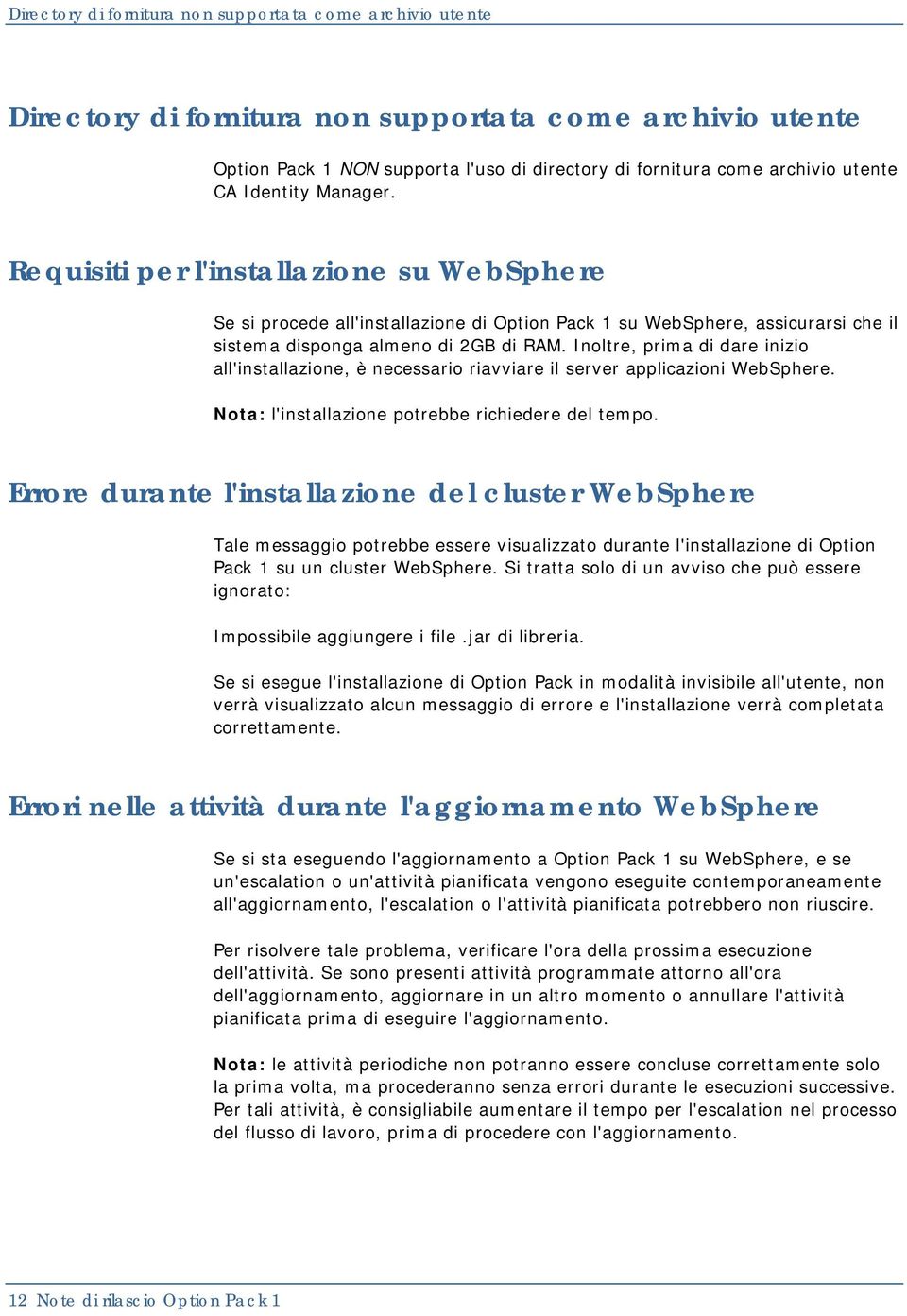 Directory di fornitura non supportata come archivio utente

Directory di fornitura non supportata come archivio utente

Option Pack 1 NON supporta l'uso di directory di fornitura come archivio utente CA Identity Manager.

Requisiti per l'installazione su WebSphere

Se si procede all'installazione di Option Pack 1 su WebSphere, assicurarsi che il sistema disponga almeno di 2GB di RAM. Inoltre, prima di dare inizio all'installazione, è necessario riavviare il server applicazioni WebSphere.

Nota: l'installazione potrebbe richiedere del tempo.

Errore durante l'installazione del cluster WebSphere

Tale messaggio potrebbe essere visualizzato durante l'installazione di Option Pack 1 su un cluster WebSphere. Si tratta solo di un avviso che può essere ignorato:

Impossibile aggiungere i file .jar di libreria.

Se si esegue l'installazione di Option Pack in modalità invisibile all'utente, non verrà visualizzato alcun messaggio di errore e l'installazione verrà completata correttamente.

Errori nelle attività durante l'aggiornamento WebSphere

Se si sta eseguendo l'aggiornamento a Option Pack 1 su WebSphere, e se un'escalation o un'attività pianificata vengono eseguite contemporaneamente all'aggiornamento, l'escalation o l'attività pianificata potrebbero non riuscire.

Per risolvere tale problema, verificare l'ora della prossima esecuzione dell'attività. Se sono presenti attività programmate attorno all'ora dell'aggiornamento, aggiornare in un altro momento o annullare l'attività pianificata prima di eseguire l'aggiornamento.

Nota: le attività periodiche non potranno essere concluse correttamente solo la prima volta, ma procederanno senza errori durante le esecuzioni successive. Per tali attività, è consigliabile aumentare il tempo per l'escalation nel processo del flusso di lavoro, prima di procedere con l'aggiornamento.

12 Note di rilascio Option Pack 1